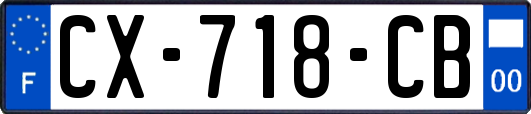 F
CX-718-CB
00